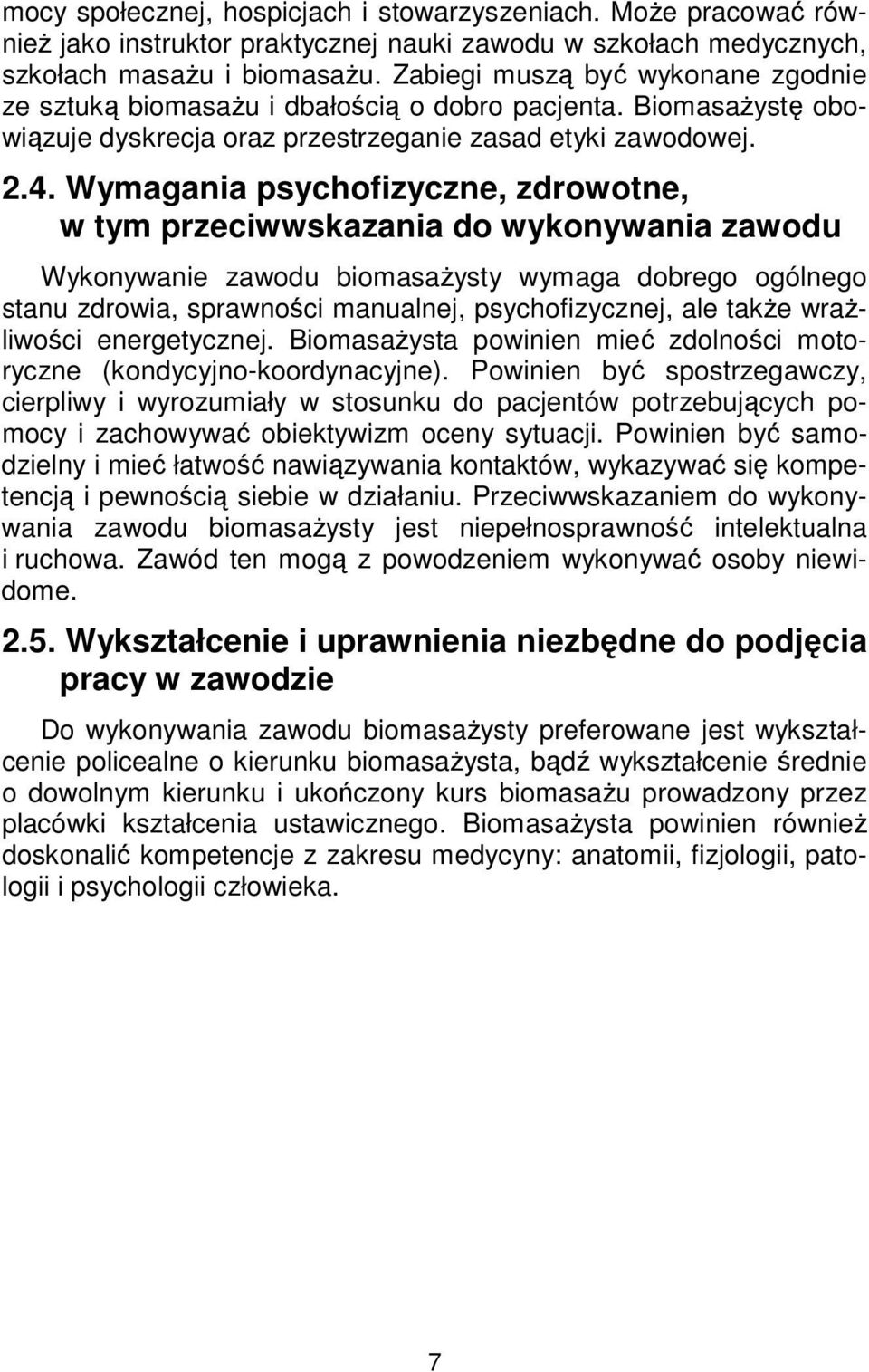 mocy społecznej, hospicjach i stowarzyszeniach. Może pracować również jako instruktor praktycznej nauki zawodu w szkołach medycznych, szkołach masażu i biomasażu. Zabiegi muszą być wykonane zgodnie ze sztuką biomasażu i dbałością o dobro pacjenta. Biomasażystę obowiązuje dyskrecja oraz przestrzeganie zasad etyki zawodowej.

2.4. Wymagania psychofizyczne, zdrowotne, w tym przeciwwskazania do wykonywania zawodu

Wykonywanie zawodu biomasażysty wymaga dobrego ogólnego stanu zdrowia, sprawności manualnej, psychofizycznej, ale także wrażliwości energetycznej. Biomasażysta powinien mieć zdolności motoryczne (kondycyjno-koordynacyjne). Powinien być spostrzegawczy, cierpliwy i wyrozumiały w stosunku do pacjentów potrzebujących pomocy i zachowywać obiektywizm oceny sytuacji. Powinien być samodzielny i mieć łatwość nawiązywania kontaktów, wykazywać się kompetencją i pewnością siebie w działaniu. Przeciwwskazaniem do wykonywania zawodu biomasażysty jest niepełnosprawność intelektualna i ruchowa. Zawód ten mogą z powodzeniem wykonywać osoby niewidome.

2.5. Wykształcenie i uprawnienia niezbędne do podjęcia pracy w zawodzie

Do wykonywania zawodu biomasażysty preferowane jest wykształcenie policealne o kierunku biomasażysta, bądź wykształcenie średnie o dowolnym kierunku i ukończony kurs biomasażu prowadzony przez placówki kształcenia ustawicznego. Biomasażysta powinien również doskonalić kompetencje z zakresu medycyny: anatomii, fizjologii, patologii i psychologii człowieka.

7